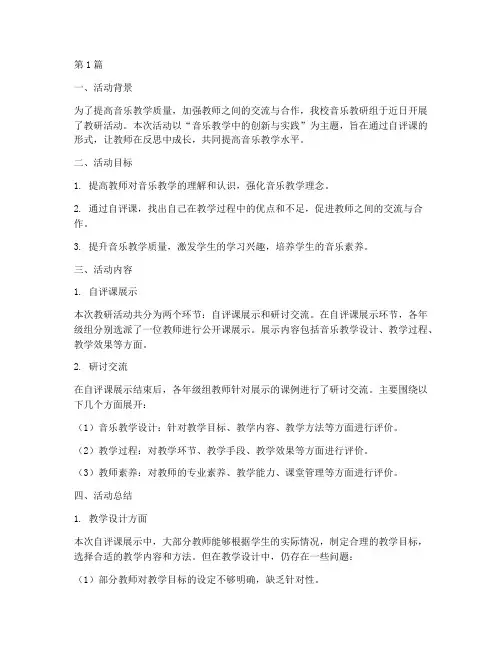 第1篇

一、活动背景

为了提高音乐教学质量，加强教师之间的交流与合作，我校音乐教研组于近日开展了教研活动。本次活动以“音乐教学中的创新与实践”为主题，旨在通过自评课的形式，让教师在反思中成长，共同提高音乐教学水平。

二、活动目标

1. 提高教师对音乐教学的理解和认识，强化音乐教学理念。

2. 通过自评课，找出自己在教学过程中的优点和不足，促进教师之间的交流与合作。

3. 提升音乐教学质量，激发学生的学习兴趣，培养学生的音乐素养。

三、活动内容

1. 自评课展示

本次教研活动共分为两个环节：自评课展示和研讨交流。在自评课展示环节，各年级组分别选派了一位教师进行公开课展示。展示内容包括音乐教学设计、教学过程、教学效果等方面。

2. 研讨交流

在自评课展示结束后，各年级组教师针对展示的课例进行了研讨交流。主要围绕以下几个方面展开：

（1）音乐教学设计：针对教学目标、教学内容、教学方法等方面进行评价。

（2）教学过程：对教学环节、教学手段、教学效果等方面进行评价。

（3）教师素养：对教师的专业素养、教学能力、课堂管理等方面进行评价。

四、活动总结

1. 教学设计方面

本次自评课展示中，大部分教师能够根据学生的实际情况，制定合理的教学目标，选择合适的教学内容和方法。但在教学设计中，仍存在一些问题：

（1）部分教师对教学目标的设定不够明确，缺乏针对性。